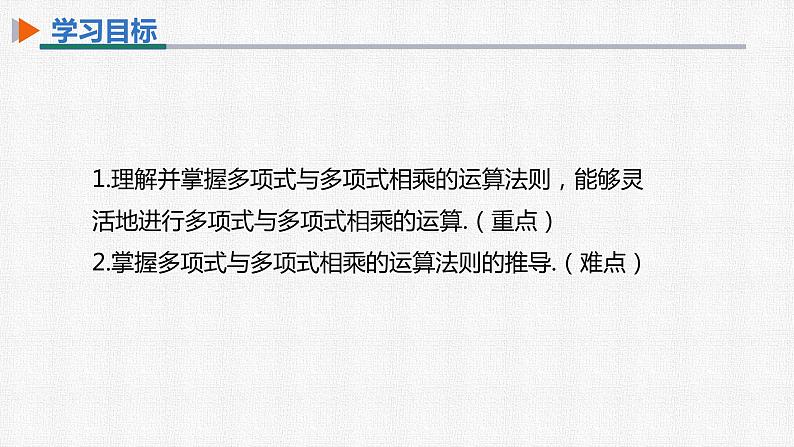 学习目标

1.理解并掌握多项式与多项式相乘的运算法则，能够灵活地进行多项式与多项式相乘的运算.（重点）

2.掌握多项式与多项式相乘的运算法则的推导.（难点）